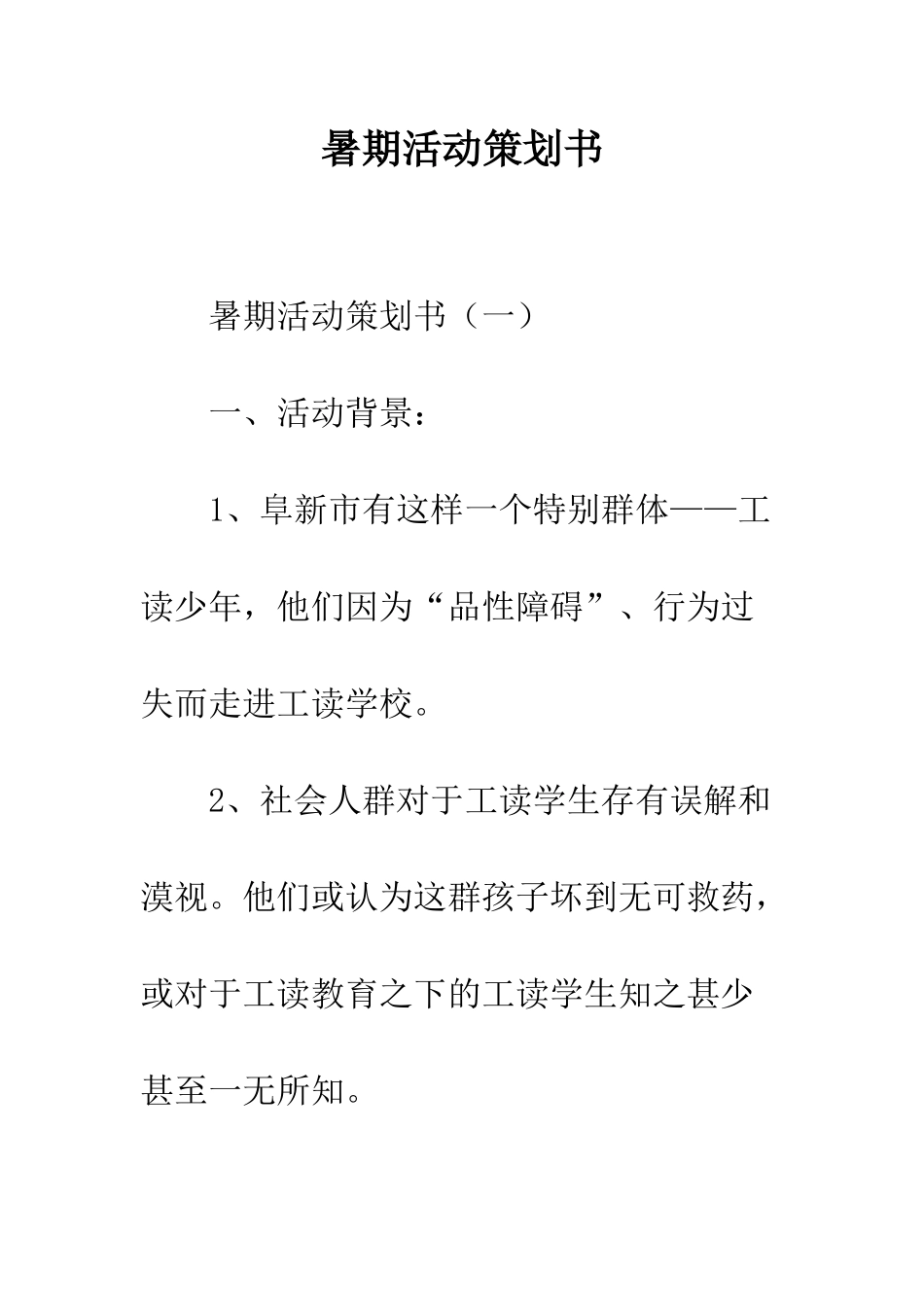 暑期活动策划书

暑期活动策划书（一）

一、活动背景：

1、阜新市有这样一个特别群体——工读少年，他们因为“品性障碍”、行为过失而走进工读学校。

2、社会人群对于工读学生存有误解和漠视。他们或认为这群孩子坏到无可救药，或对于工读教育之下的工读学生知之甚少甚至一无所知。